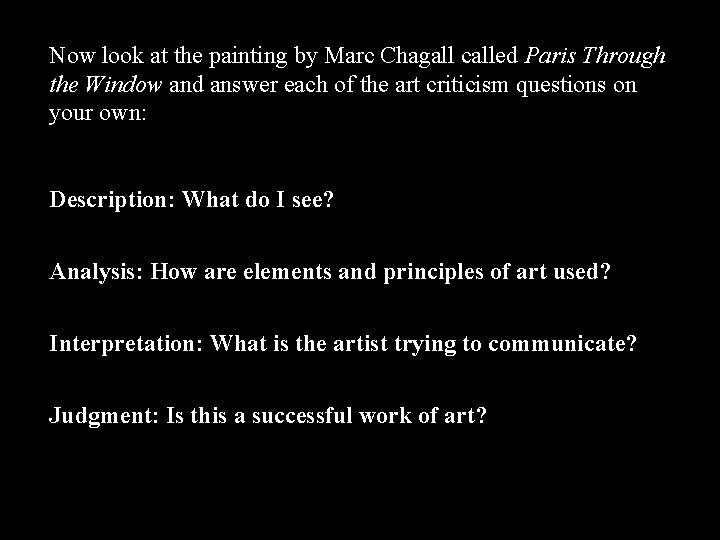 Now look at the painting by Marc Chagall called Paris Through the Window and answer each of the art criticism questions on your own:

Description: What do I see?

Analysis: How are elements and principles of art used?

Interpretation: What is the artist trying to communicate?

Judgment: Is this a successful work of art?